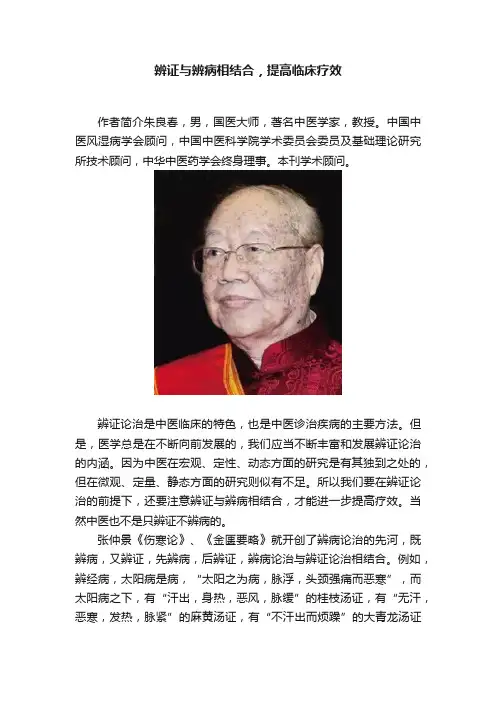 辨证与辨病相结合，提高临床疗效

作者简介朱良春，男，国医大师，著名中医学家，教授。中国中医风湿病学会顾问，中国中医科学院学术委员会委员及基础理论研究所技术顾问，中华中医药学会终身理事。本刊学术顾问。

辨证论治是中医临床的特色，也是中医诊治疾病的主要方法。但是，医学总是在不断向前发展的，我们应当不断丰富和发展辨证论治的内涵。因为中医在宏观、定性、动态方面的研究是有其独到之处的，但在微观、定量、静态方面的研究则似有不足。所以我们要在辨证论治的前提下，还要注意辨证与辨病相结合，才能进一步提高疗效。当然中医也不是只辨证不辨病的。

张仲景《伤寒论》、《金匮要略》就开创了辨病论治的先河，既辨病，又辨证，先辨病，后辨证，辨病论治与辨证论治相结合。例如，辨经病，太阳病是病，“太阳之为病，脉浮，头颈强痛而恶寒”，而太阳病之下，有“汗出，身热，恶风，脉缓”的桂枝汤证，有“无汗，恶寒，发热，脉紧”的麻黄汤证，有“不汗出而烦躁”的大青龙汤证